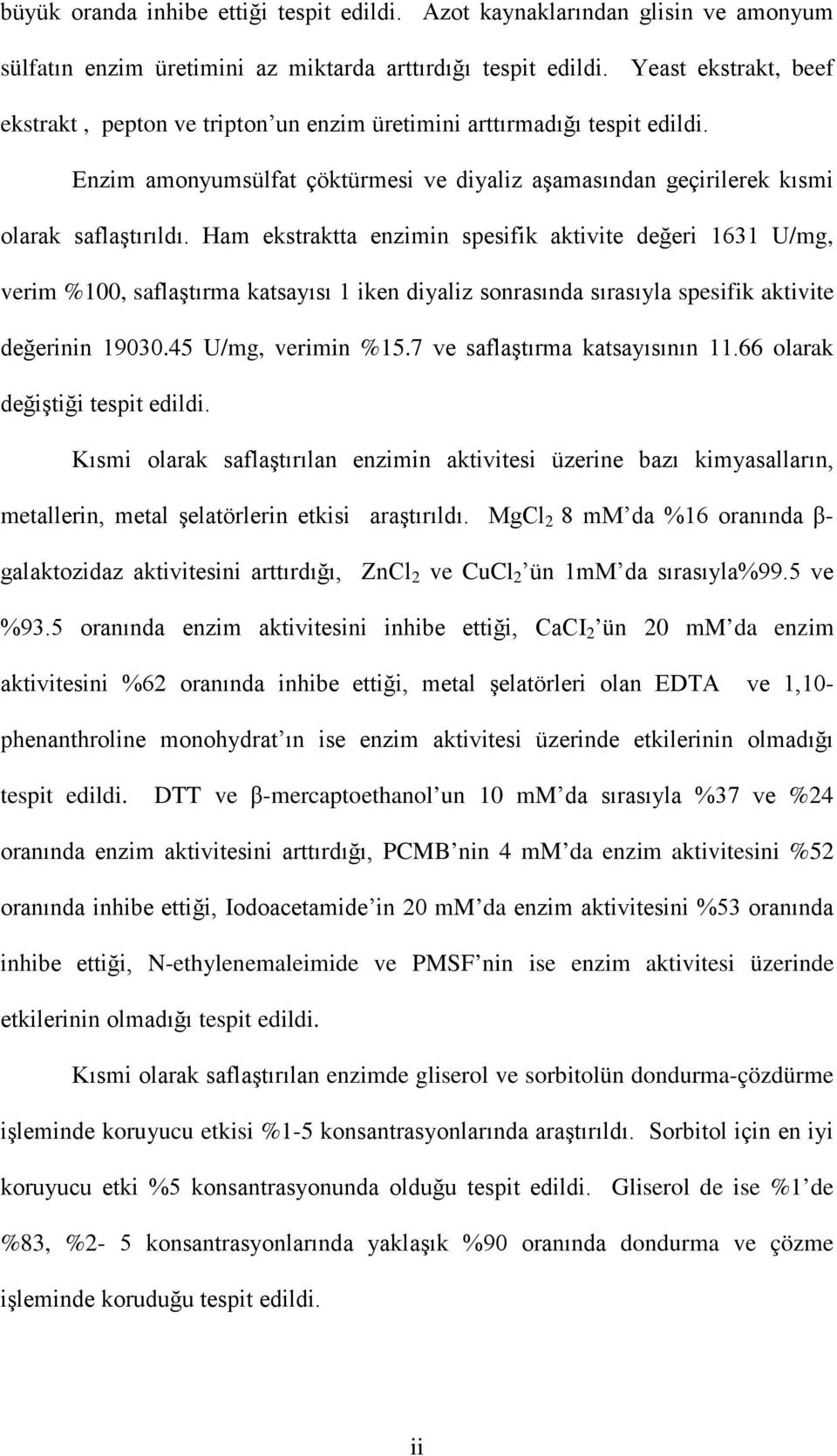 büyük oranda inhibe ettiği tespit edildi. Azot kaynaklarından glisin ve amonyum sülfatın enzim üretimini az miktarda arttırdığı tespit edildi. Yeast ekstrakt, beef ekstrakt , pepton ve tripton'un enzim üretimini arttırmadığı tespit edildi.

Enzim amonyumsülfat çöktürmesi ve diyaliz aşamasından geçirilerek kısmi olarak saflaştırıldı. Ham ekstraktta enzimin spesifik aktivite değeri 1631 U/mg, verim %100, saflaştırma katsayısı 1 iken diyaliz sonrasında sırasıyla spesifik aktivite değerinin 19030.45 U/mg, verimin %15.7 ve saflaştırma katsayısının 11.66 olarak değiştiği tespit edildi.

Kısmi olarak saflaştırılan enzimin aktivitesi üzerine bazı kimyasalların, metallerin, metal şelatörlerin etkisi araştırıldı. $MgCl_2$ 8 mM'da %16 oranında β-galaktozidaz aktivitesini arttırdığı, $ZnCl_2$ ve $CuCl_2$'ün 1mM'da sırasıyla%99.5 ve %93.5 oranında enzim aktivitesini inhibe ettiği, $CaCI_2$'ün 20 mM'da enzim aktivitesini %62 oranında inhibe ettiği, metal şelatörleri olan EDTA ve 1,10-phenanthroline monohydrat'ın ise enzim aktivitesi üzerinde etkilerinin olmadığı tespit edildi. DTT ve β-mercaptoethanol'un 10 mM'da sırasıyla %37 ve %24 oranında enzim aktivitesini arttırdığı, PCMB'nin 4 mM'da enzim aktivitesini %52 oranında inhibe ettiği, Iodoacetamide'in 20 mM'da enzim aktivitesini %53 oranında inhibe ettiği, N-ethylenemaleimide ve PMSF'nin ise enzim aktivitesi üzerinde etkilerinin olmadığı tespit edildi.

Kısmi olarak saflaştırılan enzimde gliserol ve sorbitolün dondurma-çözdürme işleminde koruyucu etkisi %1-5 konsantrasyonlarında araştırıldı. Sorbitol için en iyi koruyucu etki %5 konsantrasyonunda olduğu tespit edildi. Gliserol de ise %1'de %83, %2- 5 konsantrasyonlarında yaklaşık %90 oranında dondurma ve çözme işleminde koruduğu tespit edildi.

ii